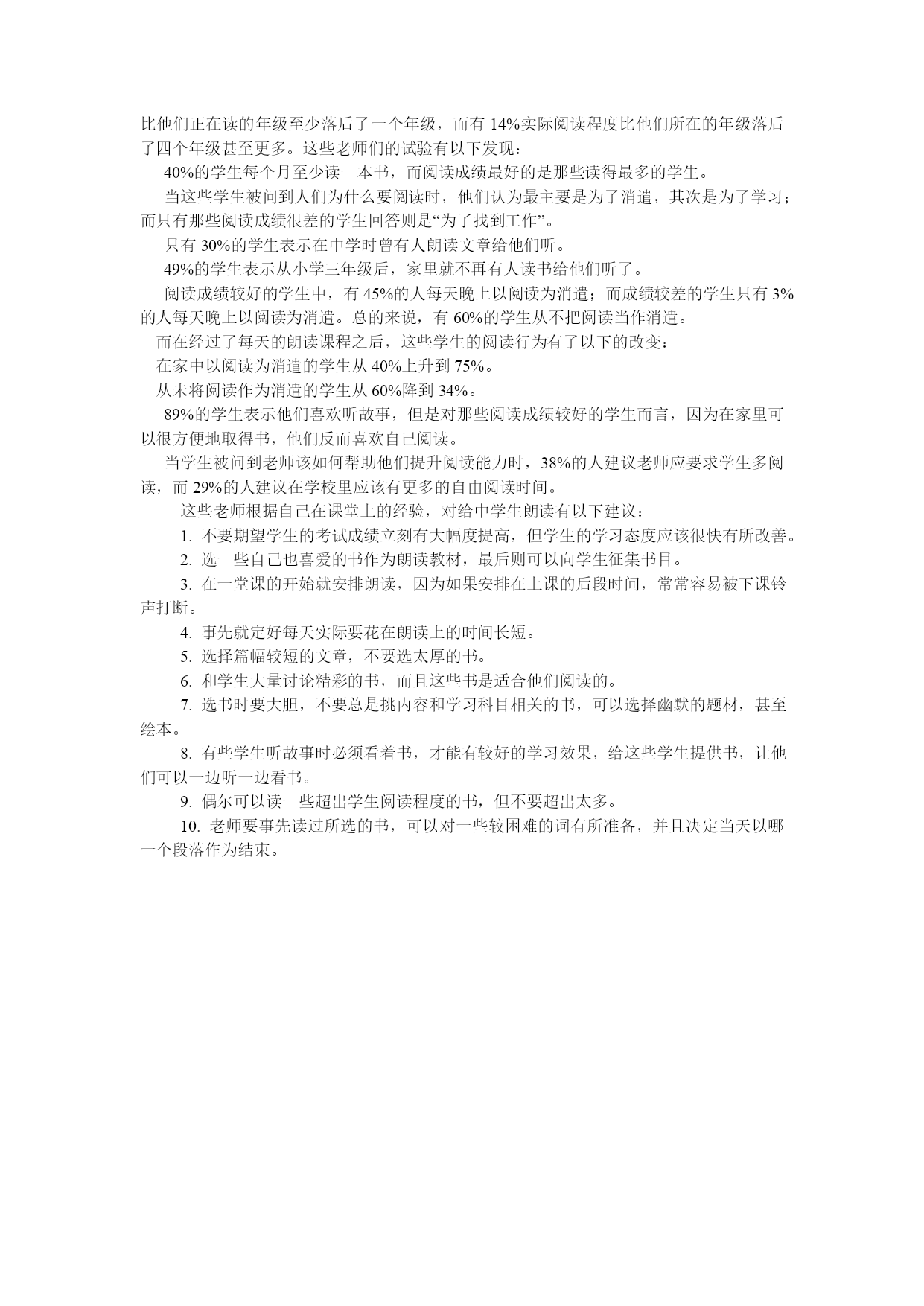 比他们正在读的年级至少落后了一个年级，而有 14%实际阅读程度比他们所在的年级落后了四个年级甚至更多。这些老师们的试验有以下发现：

40%的学生每个月至少读一本书，而阅读成绩最好的是那些读得最多的学生。

当这些学生被问到人们为什么要阅读时，他们认为最主要是为了消遣，其次是为了学习；而只有那些阅读成绩很差的学生回答则是“为了找到工作”。

只有 30%的学生表示在中学时曾有人朗读文章给他们听。

49%的学生表示从小学三年级后，家里就不再有人读书给他们听了。

阅读成绩较好的学生中，有 45%的人每天晚上以阅读为消遣；而成绩较差的学生只有 3%的人每天晚上以阅读为消遣。总的来说，有 60%的学生从不把阅读当作消遣。

而在经过了每天的朗读课程之后，这些学生的阅读行为有了以下的改变：

在家中以阅读为消遣的学生从 40%上升到 75%。

从未将阅读作为消遣的学生从 60%降到 34%。

89%的学生表示他们喜欢听故事，但是对那些阅读成绩较好的学生而言，因为在家里可以很方便地取得书，他们反而喜欢自己阅读。

当学生被问到老师该如何帮助他们提升阅读能力时，38%的人建议老师应要求学生多阅读，而 29%的人建议在学校里应该有更多的自由阅读时间。

这些老师根据自己在课堂上的经验，对给中学生朗读有以下建议：

1. 不要期望学生的考试成绩立刻有大幅度提高，但学生的学习态度应该很快有所改善。

2. 选一些自己也喜爱的书作为朗读教材，最后则可以向学生征集书目。

3. 在一堂课的开始就安排朗读，因为如果安排在上课的后段时间，常常容易被下课铃声打断。

4. 事先就定好每天实际要花在朗读上的时间长短。

5. 选择篇幅较短的文章，不要选太厚的书。

6. 和学生大量讨论精彩的书，而且这些书是适合他们阅读的。

7. 选书时要大胆，不要总是挑内容和学习科目相关的书，可以选择幽默的题材，甚至绘本。

8. 有些学生听故事时必须看着书，才能有较好的学习效果，给这些学生提供书，让他们可以一边听一边看书。

9. 偶尔可以读一些超出学生阅读程度的书，但不要超出太多。

10. 老师要事先读过所选的书，可以对一些较困难的词有所准备，并且决定当天以哪一个段落作为结束。